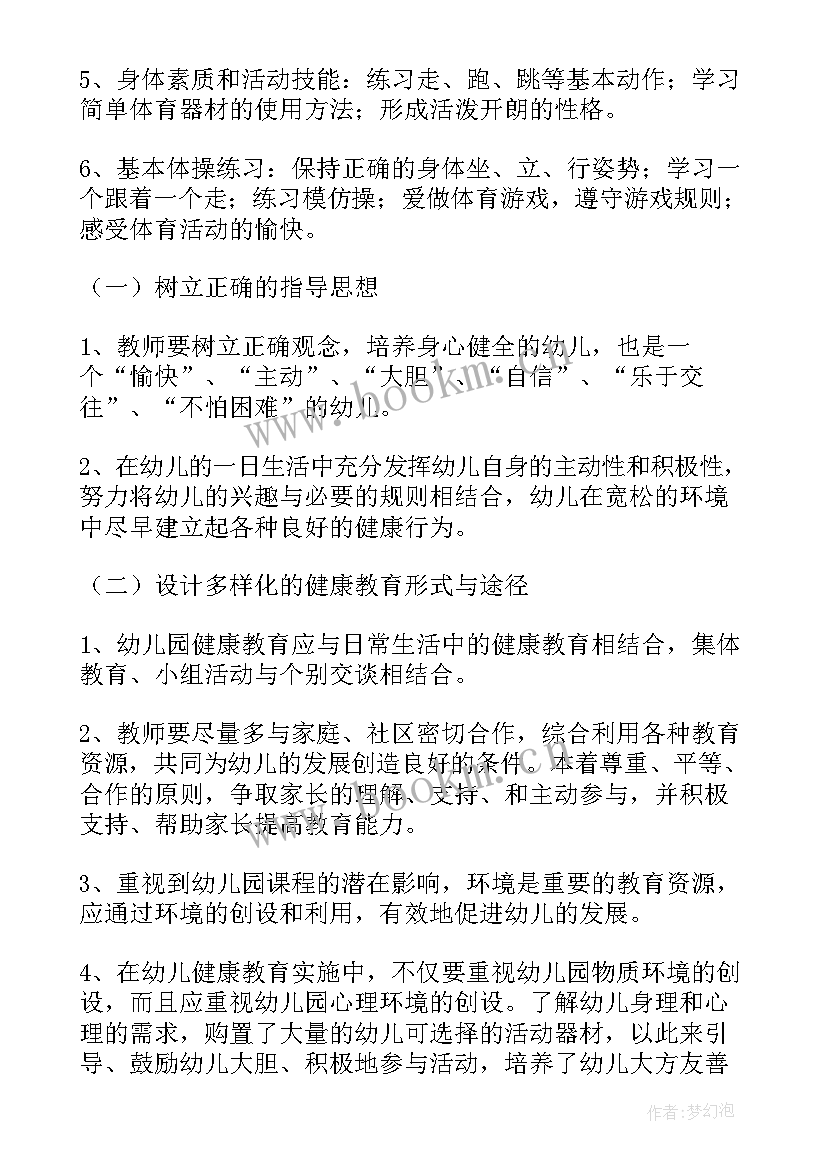 5、身体素质和活动技能：练习走、跑、跳等基本动作；学习简单体育器材的使用方法；形成活泼开朗的性格。

6、基本体操练习：保持正确的身体坐、立、行姿势；学习一个跟着一个走；练习模仿操；爱做体育游戏，遵守游戏规则；感受体育活动的愉快。

（一）树立正确的指导思想

1、教师要树立正确观念，培养身心健全的幼儿，也是一个“愉快”、“主动”、“大胆”、“自信”、“乐于交往”、“不怕困难”的幼儿。

2、在幼儿的一日生活中充分发挥幼儿自身的主动性和积极性，努力将幼儿的兴趣与必要的规则相结合，幼儿在宽松的环境中尽早建立起各种良好的健康行为。

（二）设计多样化的健康教育形式与途径

1、幼儿园健康教育应与日常生活中的健康教育相结合，集体教育、小组活动与个别交谈相结合。

2、教师要尽量多与家庭、社区密切合作，综合利用各种教育资源，共同为幼儿的发展创造良好的条件。本着尊重、平等、合作的原则，争取家长的理解、支持、和主动参与，并积极支持、帮助家长提高教育能力。

3、重视到幼儿园课程的潜在影响，环境是重要的教育资源，应通过环境的创设和利用，有效地促进幼儿的发展。

4、在幼儿健康教育实施中，不仅要重视幼儿园物质环境的创设，而且应重视幼儿园心理环境的创设。了解幼儿身理和心理的需求，购置了大量的幼儿可选择的活动器材，以此来引导、鼓励幼儿大胆、积极地参与活动，培养了幼儿大方友善

www.bookm.com

作者：梦幻泡